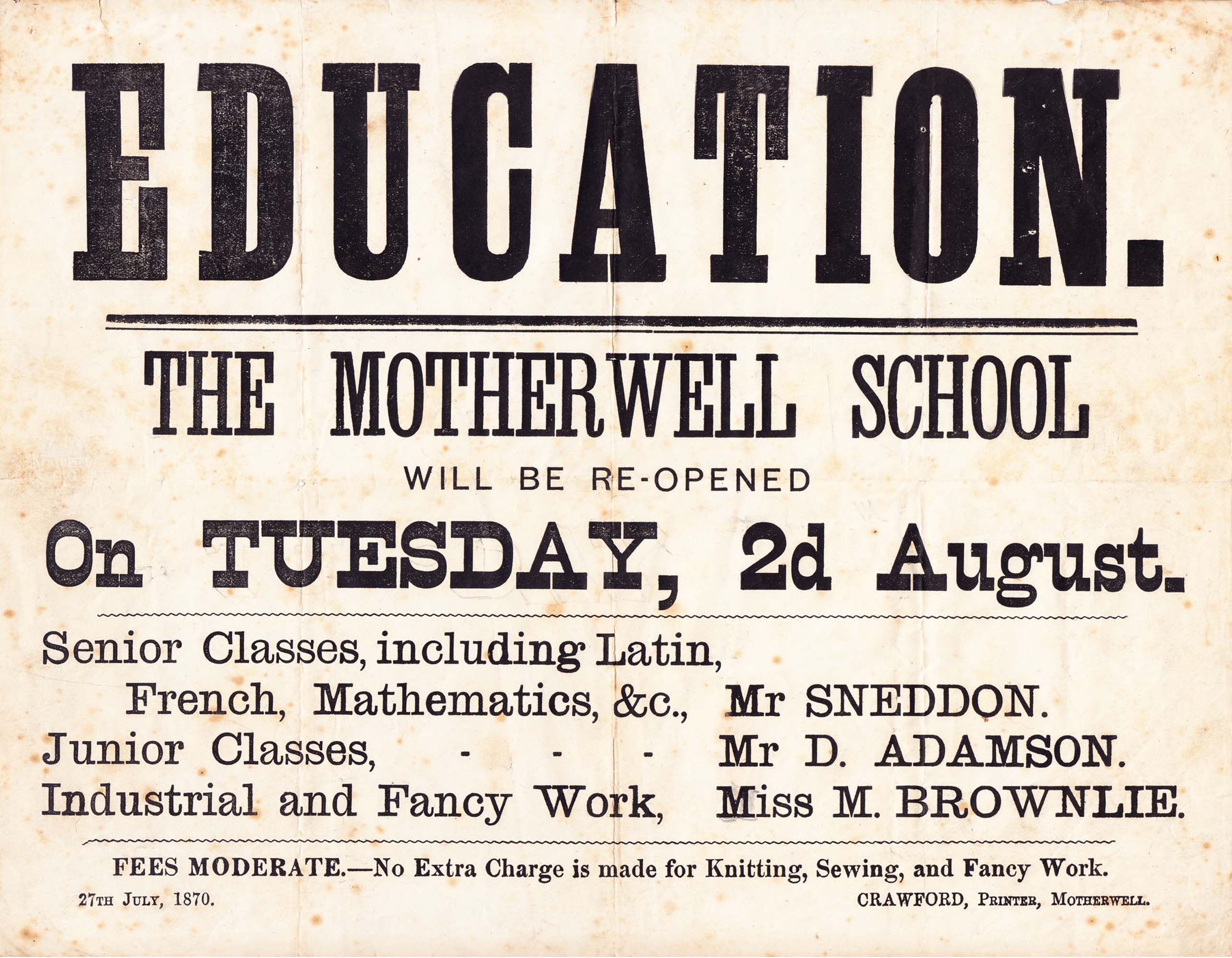 EDUCATION.

THE MOTHERWELL SCHOOL

WILL BE RE-OPENED

On TUESDAY, 2d August.

Senior Classes, including Latin, French, Mathematics, &c., Mr SNEDDON.
Junior Classes, - - - Mr D. ADAMSON.
Industrial and Fancy Work, Miss M. BROWNLIE.

FEES MODERATE.—No Extra Charge is made for Knitting, Sewing, and Fancy Work.

27TH JULY, 1870.

CRAWFORD, PRINTER, MOTHERWELL.